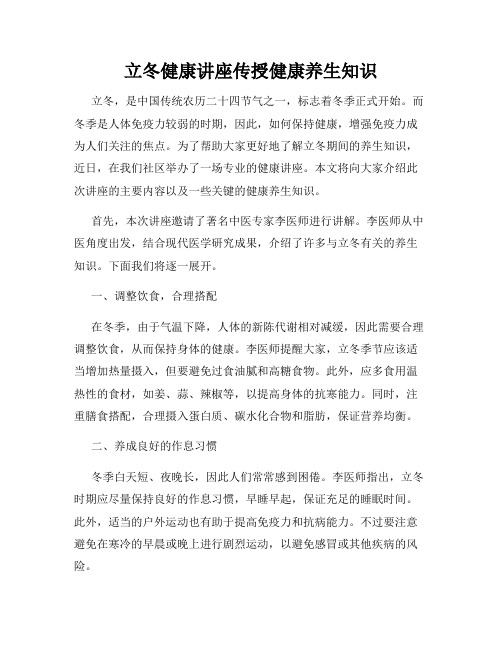 立冬健康讲座传授健康养生知识

立冬，是中国传统农历二十四节气之一，标志着冬季正式开始。而冬季是人体免疫力较弱的时期，因此，如何保持健康，增强免疫力成为人们关注的焦点。为了帮助大家更好地了解立冬期间的养生知识，近日，在我们社区举办了一场专业的健康讲座。本文将向大家介绍此次讲座的主要内容以及一些关键的健康养生知识。

首先，本次讲座邀请了著名中医专家李医师进行讲解。李医师从中医角度出发，结合现代医学研究成果，介绍了许多与立冬有关的养生知识。下面我们将逐一展开。

一、调整饮食，合理搭配

在冬季，由于气温下降，人体的新陈代谢相对减缓，因此需要合理调整饮食，从而保持身体的健康。李医师提醒大家，立冬季节应该适当增加热量摄入，但要避免过食油腻和高糖食物。此外，应多食用温热性的食材，如姜、蒜、辣椒等，以提高身体的抗寒能力。同时，注重膳食搭配，合理摄入蛋白质、碳水化合物和脂肪，保证营养均衡。

二、养成良好的作息习惯

冬季白天短、夜晚长，因此人们常常感到困倦。李医师指出，立冬时期应尽量保持良好的作息习惯，早睡早起，保证充足的睡眠时间。此外，适当的户外运动也有助于提高免疫力和抗病能力。不过要注意避免在寒冷的早晨或晚上进行剧烈运动，以避免感冒或其他疾病的风险。